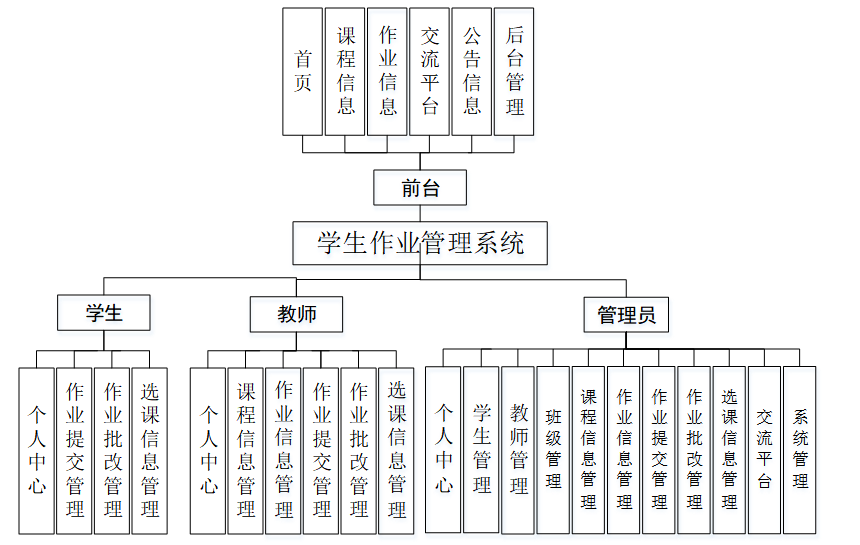 首页

课程信息

作业信息

交流平台

公告信息

后台管理

前台

学生作业管理系统

学生

教师

管理员

个人中心

作业提交管理

作业批改管理

选课信息管理

个人中心

课程信息管理

作业信息管理

作业提交管理

作业批改管理

选课信息管理

个人中心

学生管理

教师管理

班级管理

课程信息管理

作业信息管理

作业提交管理

作业批改管理

选课信息管理

交流平台

系统管理